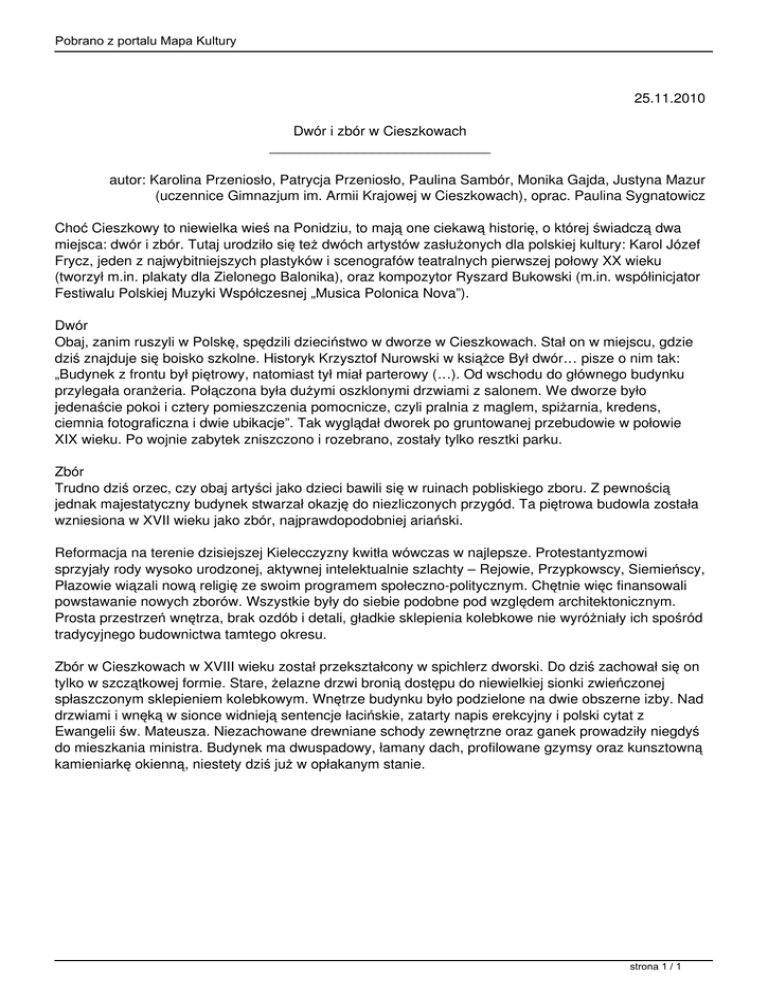 Pobrano z portalu Mapa Kultury

25.11.2010

Dwór i zbór w Cieszkowach

autor: Karolina Przeniosło, Patrycja Przeniosło, Paulina Sambór, Monika Gajda, Justyna Mazur (uczennice Gimnazjum im. Armii Krajowej w Cieszkowach), oprac. Paulina Sygnatowicz

Choć Cieszkowy to niewielka wieś na Ponidziu, to mają one ciekawą historię, o której świadczą dwa miejsca: dwór i zbór. Tutaj urodziło się też dwóch artystów zasłużonych dla polskiej kultury: Karol Józef Frycz, jeden z najwybitniejszych plastyków i scenografów teatralnych pierwszej połowy XX wieku (tworzył m.in. plakaty dla Zielonego Balonika), oraz kompozytor Ryszard Bukowski (m.in. współinicjator Festiwalu Polskiej Muzyki Współczesnej „Musica Polonica Nova").

Dwór
Obaj, zanim ruszyli w Polskę, spędzili dzieciństwo w dworze w Cieszkowach. Stał on w miejscu, gdzie dziś znajduje się boisko szkolne. Historyk Krzysztof Nurowski w książce Był dwór… pisze o nim tak: „Budynek z frontu był piętrowy, natomiast tył miał parterowy (…). Od wschodu do głównego budynku przylegała oranżeria. Połączona była dużymi oszklonymi drzwiami z salonem. We dworze było jedenaście pokoi i cztery pomieszczenia pomocnicze, czyli pralnia z maglem, spiżarnia, kredens, ciemnia fotograficzna i dwie ubikacje". Tak wyglądał dworek po gruntowanej przebudowie w połowie XIX wieku. Po wojnie zabytek zniszczono i rozebrano, zostały tylko resztki parku.

Zbór
Trudno dziś orzec, czy obaj artyści jako dzieci bawili się w ruinach pobliskiego zboru. Z pewnością jednak majestatyczny budynek stwarzał okazję do niezliczonych przygód. Ta piętrowa budowla została wzniesiona w XVII wieku jako zbór, najprawdopodobniej ariański.

Reformacja na terenie dzisiejszej Kielecczyzny kwitła wówczas w najlepsze. Protestantyzmowi sprzyjały rody wysoko urodzonej, aktywnej intelektualnie szlachty – Rejowie, Przypkowscy, Siemieńscy, Płazowie wiązali nową religię ze swoim programem społeczno-politycznym. Chętnie więc finansowali powstawanie nowych zborów. Wszystkie były do siebie podobne pod względem architektonicznym. Prosta przestrzeń wnętrza, brak ozdób i detali, gładkie sklepienia kolebkowe nie wyróżniały ich spośród tradycyjnego budownictwa tamtego okresu.

Zbór w Cieszkowach w XVIII wieku został przekształcony w spichlerz dworski. Do dziś zachował się on tylko w szczątkowej formie. Stare, żelazne drzwi bronią dostępu do niewielkiej sionki zwieńczonej spłaszczonym sklepieniem kolebkowym. Wnętrze budynku było podzielone na dwie obszerne izby. Nad drzwiami i wnęką w sionce widnieją sentencje łacińskie, zatarty napis erekcyjny i polski cytat z Ewangelii św. Mateusza. Niezachowane drewniane schody zewnętrzne oraz ganek prowadziły niegdyś do mieszkania ministra. Budynek ma dwuspadowy, łamany dach, profilowane gzymsy oraz kunsztowną kamieniarkę okienną, niestety dziś już w opłakanym stanie.

strona 1 / 1